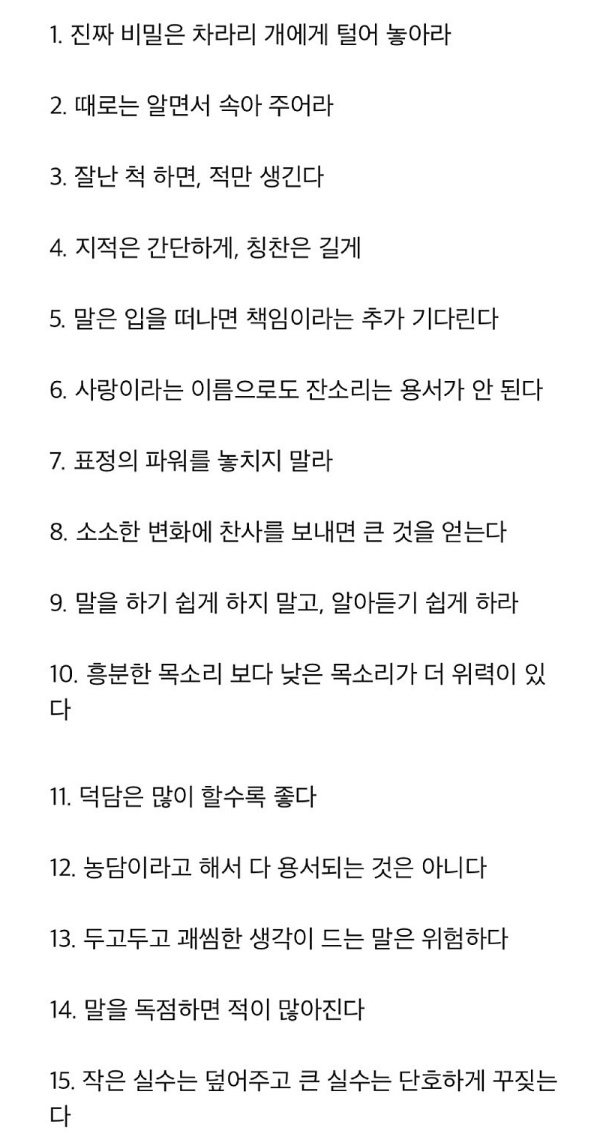 1. 진짜 비밀은 차라리 개에게 털어 놓아라

2. 때로는 알면서 속아 주어라

3. 잘난 척 하면, 적만 생긴다

4. 지적은 간단하게, 칭찬은 길게

5. 말은 입을 떠나면 책임이라는 추가 기다린다

6. 사랑이라는 이름으로도 잔소리는 용서가 안 된다

7. 표정의 파워를 놓치지 말라

8. 소소한 변화에 찬사를 보내면 큰 것을 얻는다

9. 말을 하기 쉽게 하지 말고, 알아듣기 쉽게 하라

10. 흥분한 목소리 보다 낮은 목소리가 더 위력이 있다

11. 덕담은 많이 할수록 좋다

12. 농담이라고 해서 다 용서되는 것은 아니다

13. 두고두고 괘씸한 생각이 드는 말은 위험하다

14. 말을 독점하면 적이 많아진다

15. 작은 실수는 덮어주고 큰 실수는 단호하게 꾸짖는다